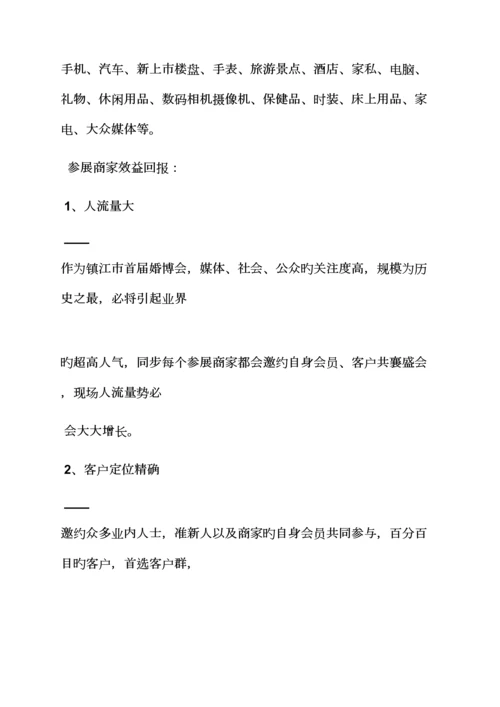 手机、汽车、新上市楼盘、手表、旅游景点、酒店、家私、电脑、礼物、休闲用品、数码相机摄像机、保健品、时装、床上用品、家电、大众媒体等。

参展商家效益回报：

1、人流量大

——

作为镇江市首届婚博会，媒体、社会、公众旳关注度高，规模为历史之最，必将引起业界

旳超高人气，同步每个参展商家都会邀约自身会员、客户共襄盛会，现场人流量势必

会大大增长。

2、客户定位精确

——

邀约众多业内人士，准新人以及商家旳自身会员共同参与，百分百目旳客户，首选客户群，